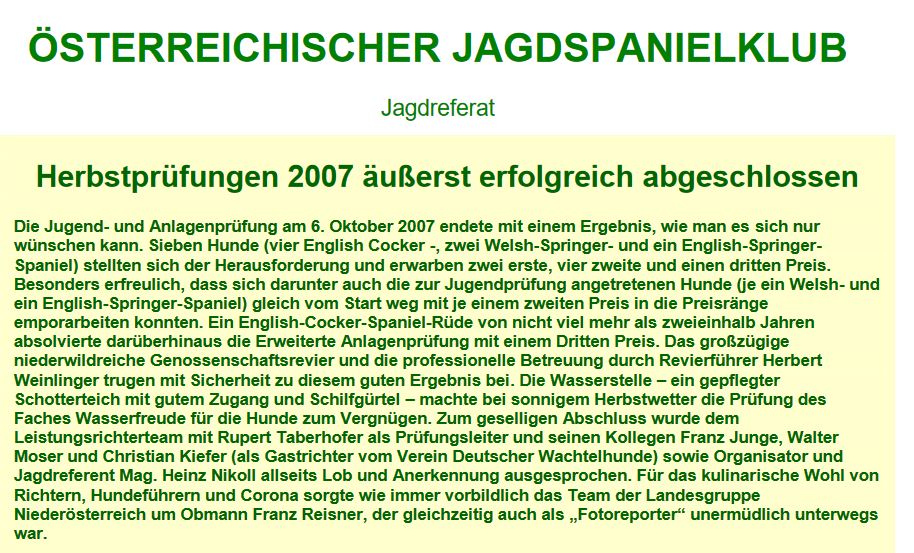 ÖSTERREICHISCHER JAGDSPANIELKLUB

Jagdreferat

Herbstprüfungen 2007 äußerst erfolgreich abgeschlossen

Die Jugend- und Anlagenprüfung am 6. Oktober 2007 endete mit einem Ergebnis, wie man es sich nur wünschen kann. Sieben Hunde (vier English Cocker -, zwei Welsh-Springer- und ein English-Springer-Spaniel) stellten sich der Herausforderung und erwarben zwei erste, vier zweite und einen dritten Preis. Besonders erfreulich, dass sich darunter auch die zur Jugendprüfung angetretenen Hunde (je ein Welsh- und ein English-Springer-Spaniel) gleich vom Start weg mit je einem zweiten Preis in die Preisränge emporarbeiten konnten. Ein English-Cocker-Spaniel-Rüde von nicht viel mehr als zweieinhalb Jahren absolvierte darüberhinaus die Erweiterte Anlagenprüfung mit einem Dritten Preis. Das großzügige niederwildreiche Genossenschaftsrevier und die professionelle Betreuung durch Revierführer Herbert Weinlinger trugen mit Sicherheit zu diesem guten Ergebnis bei. Die Wasserstelle – ein gepflegter Schotterteich mit gutem Zugang und Schilfgürtel – machte bei sonnigem Herbstwetter die Prüfung des Faches Wasserfreude für die Hunde zum Vergnügen. Zum geselligen Abschluss wurde dem Leistungsrichterteam mit Rupert Taberhofer als Prüfungsleiter und seinen Kollegen Franz Junge, Walter Moser und Christian Kiefer (als Gastrichter vom Verein Deutscher Wachtelhunde) sowie Organisator und Jagdreferent Mag. Heinz Nikoll allseits Lob und Anerkennung ausgesprochen. Für das kulinarische Wohl von Richtern, Hundeführern und Corona sorgte wie immer vorbildlich das Team der Landesgruppe Niederösterreich um Obmann Franz Reisner, der gleichzeitig auch als „Fotoreporter“ unermüdlich unterwegs war.